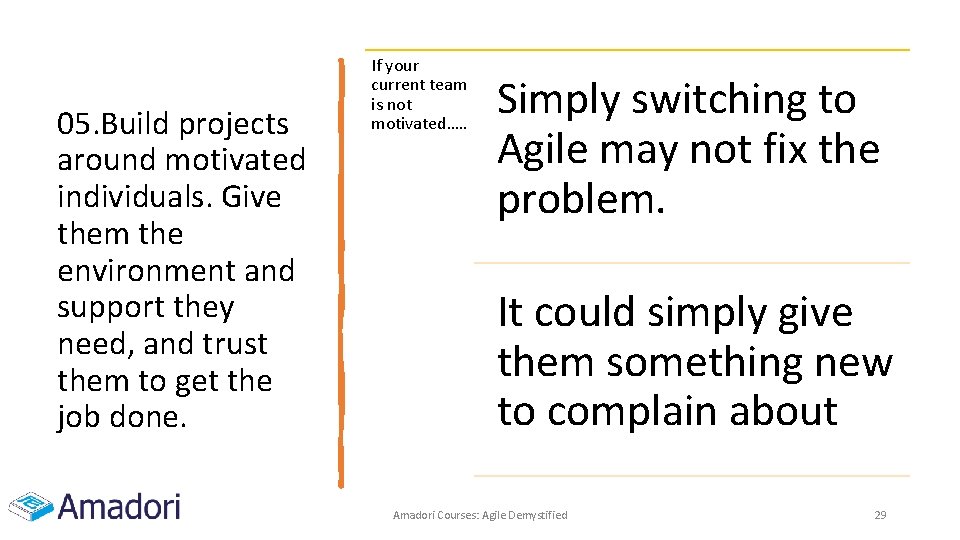 05.Build projects around motivated individuals. Give them the environment and support they need, and trust them to get the job done.

If your current team is not motivated.....

Simply switching to Agile may not fix the problem.

It could simply give them something new to complain about

Amadori

Amadori Courses: Agile Demystified

29